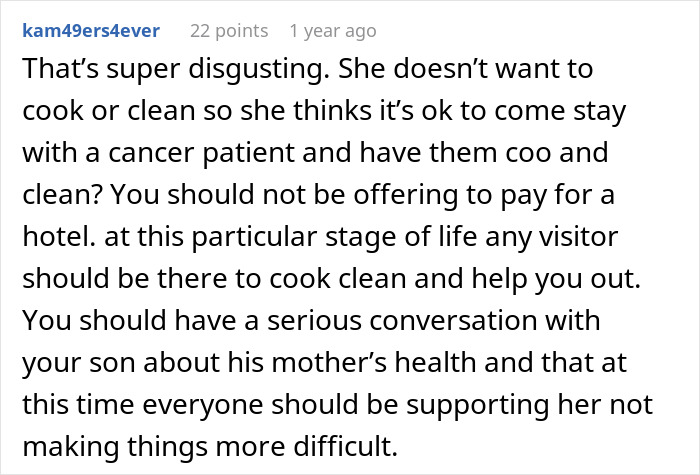 kam49ers4ever 22 points 1 year ago

That’s super disgusting. She doesn’t want to cook or clean so she thinks it’s ok to come stay with a cancer patient and have them coo and clean? You should not be offering to pay for a hotel. at this particular stage of life any visitor should be there to cook clean and help you out. You should have a serious conversation with your son about his mother’s health and that at this time everyone should be supporting her not making things more difficult.